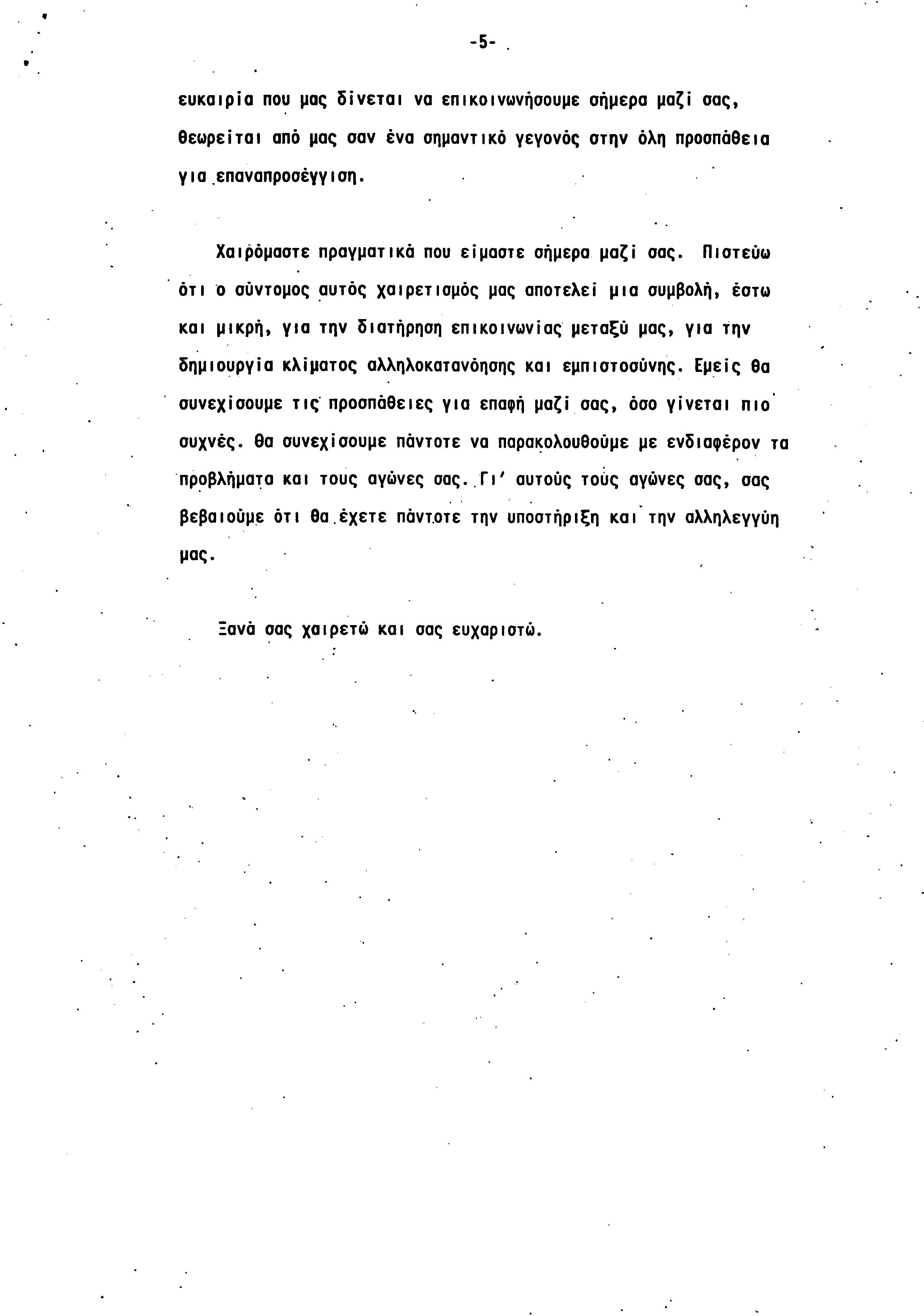 -5-

ευκαιρία που μας δίνεται να επικοινωνήσουμε σήμερα μαζί σας, θεωρείται από μας σαν ένα σημαντικό γεγονός στην όλη προσπάθεια για επαναπροσέγγιση.

Χαιρόμαστε πραγματικά που είμαστε σήμερα μαζί σας. Πιστεύω ότι ο σύντομος αυτός χαιρετισμός μας αποτελεί μια συμβολή, έστω και μικρή, για την διατήρηση επικοινωνίας μεταξύ μας, για την δημιουργία κλίματος αλληλοκατανόησης και εμπιστοσύνης. Εμείς θα συνεχίσουμε τις προσπάθειες για επαφή μαζί σας, όσο γίνεται πιο συχνές. Θα συνεχίσουμε πάντοτε να παρακολουθούμε με ενδιαφέρον τα προβλήματα και τους αγώνες σας. Γι' αυτούς τους αγώνες σας, σας βεβαιούμε ότι θα έχετε πάντοτε την υποστήριξη και την αλληλεγγύη μας.

Ξανά σας χαιρετώ και σας ευχαριστώ.